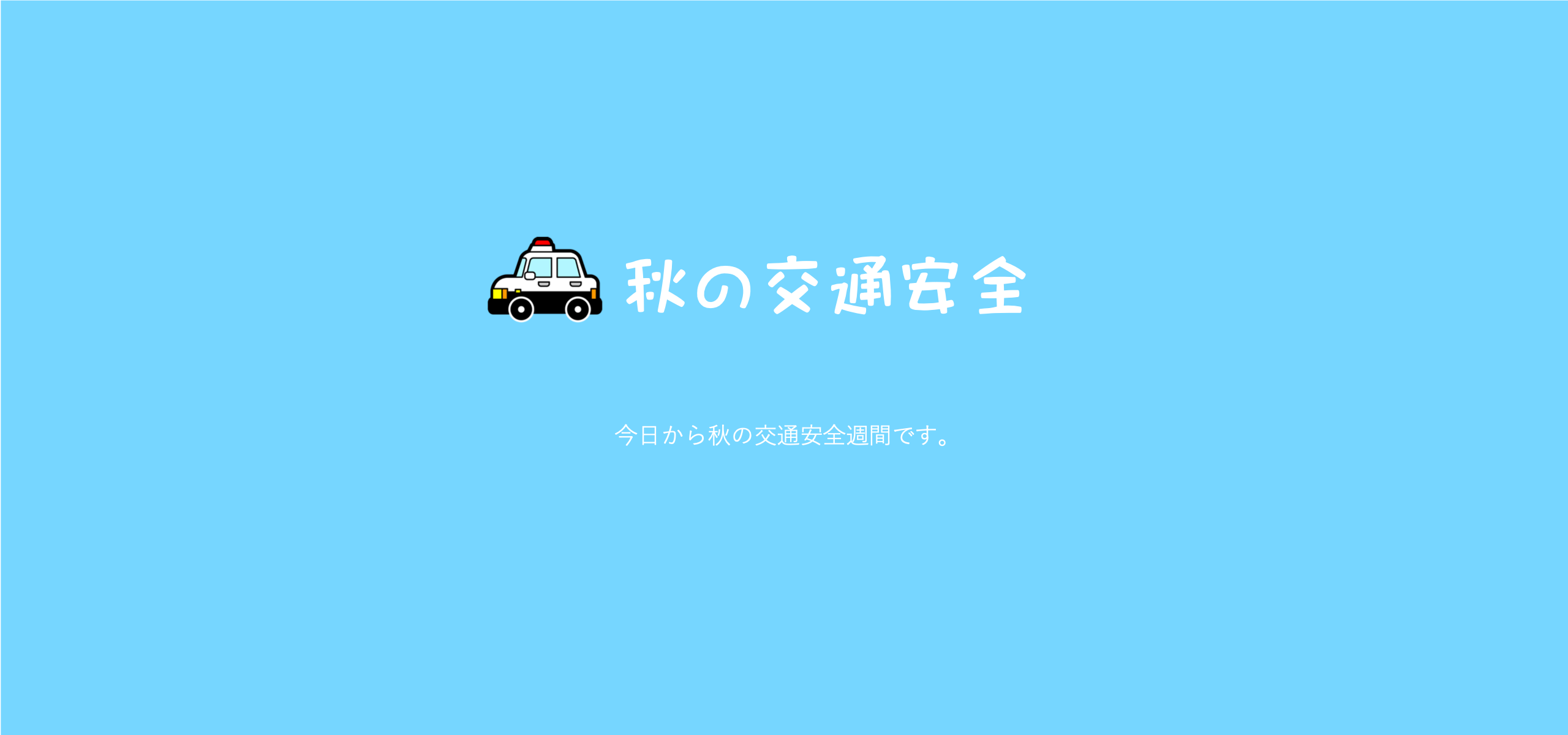 秋の交通安全

今日から秋の交通安全週間です。